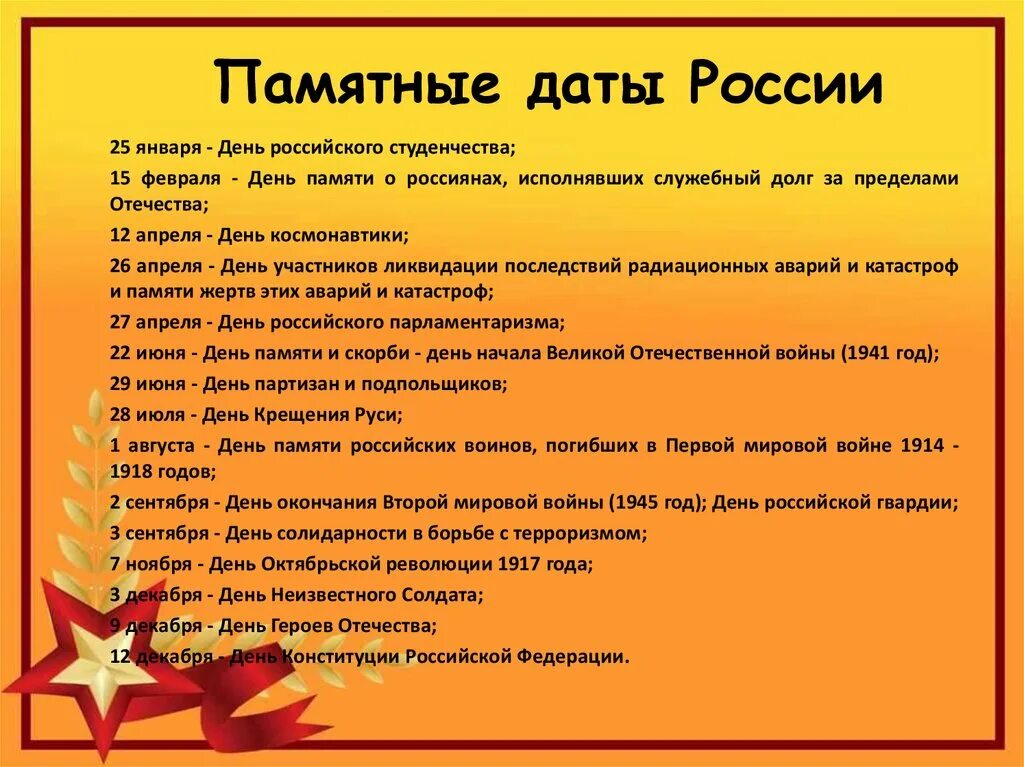 Памятные даты России

25 января - День российского студенчества;

15 февраля - День памяти о россиянах, исполнявших служебный долг за пределами Отечества;

12 апреля - День космонавтики;

26 апреля - День участников ликвидации последствий радиационных аварий и катастроф и памяти жертв этих аварий и катастроф;

27 апреля - День российского парламентаризма;

22 июня - День памяти и скорби - день начала Великой Отечественной войны (1941 год);

29 июня - День партизан и подпольщиков;

28 июля - День Крещения Руси;

1 августа - День памяти российских воинов, погибших в Первой мировой войне 1914 - 1918 годов;

2 сентября - День окончания Второй мировой войны (1945 год); День российской гвардии;

3 сентября - День солидарности в борьбе с терроризмом;

7 ноября - День Октябрьской революции 1917 года;

3 декабря - День Неизвестного Солдата;

9 декабря - День Героев Отечества;

12 декабря - День Конституции Российской Федерации.